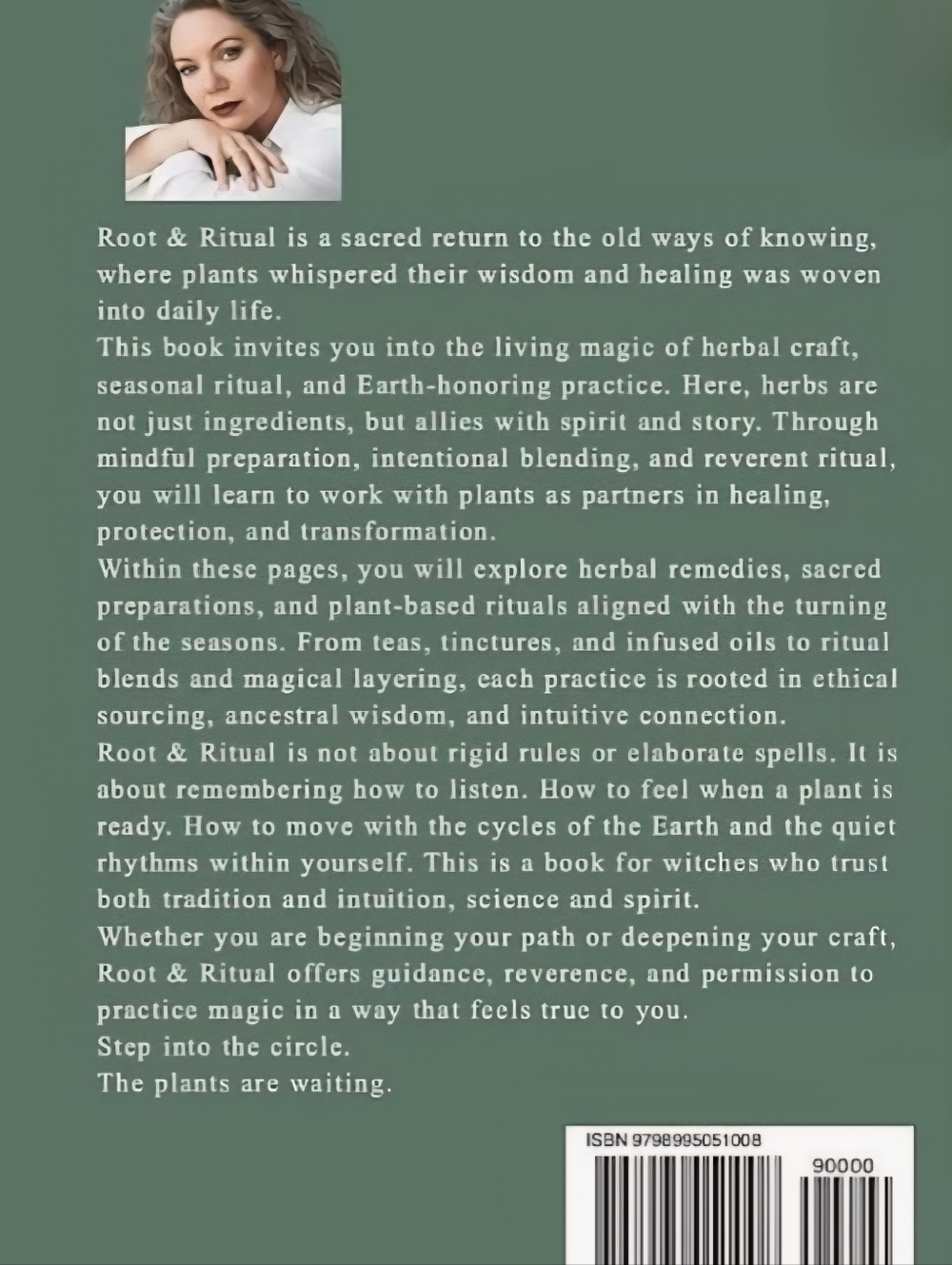 Root & Ritual is a sacred return to the old ways of knowing, where plants whispered their wisdom and healing was woven into daily life.

This book invites you into the living magic of herbal craft, seasonal ritual, and Earth-honoring practice. Here, herbs are not just ingredients, but allies with spirit and story. Through mindful preparation, intentional blending, and reverent ritual, you will learn to work with plants as partners in healing, protection, and transformation.

Within these pages, you will explore herbal remedies, sacred preparations, and plant-based rituals aligned with the turning of the seasons. From teas, tinctures, and infused oils to ritual blends and magical layering, each practice is rooted in ethical sourcing, ancestral wisdom, and intuitive connection.

Root & Ritual is not about rigid rules or elaborate spells. It is about remembering how to listen. How to feel when a plant is ready. How to move with the cycles of the Earth and the quiet rhythms within yourself. This is a book for witches who trust both tradition and intuition, science and spirit.

Whether you are beginning your path or deepening your craft, Root & Ritual offers guidance, reverence, and permission to practice magic in a way that feels true to you.

Step into the circle.

The plants are waiting.

ISBN 9798995051008

90000